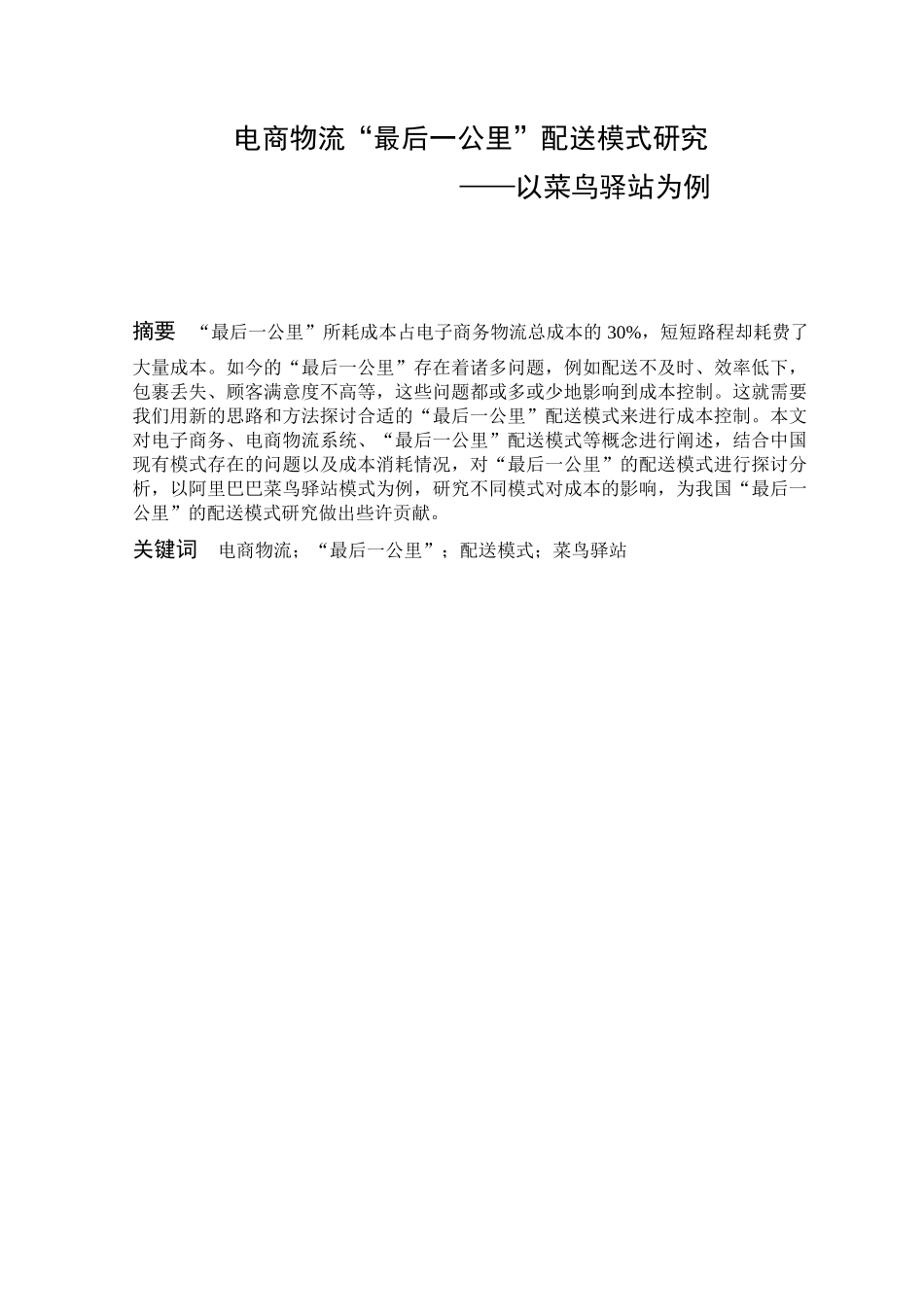 电商物流“最后一公里”配送模式研究

——以菜鸟驿站为例

摘要 “最后一公里”所耗成本占电子商务物流总成本的 30%，短短路程却耗费了大量成本。如今的“最后一公里”存在着诸多问题，例如配送不及时、效率低下，包裹丢失、顾客满意度不高等，这些问题都或多或少地影响到成本控制。这就需要我们用新的思路和方法探讨合适的“最后一公里”配送模式来进行成本控制。本文对电子商务、电商物流系统、“最后一公里”配送模式等概念进行阐述，结合中国现有模式存在的问题以及成本消耗情况，对“最后一公里”的配送模式进行探讨分析，以阿里巴巴菜鸟驿站模式为例，研究不同模式对成本的影响，为我国“最后一公里”的配送模式研究做出些许贡献。

关键词 电商物流；“最后一公里”；配送模式；菜鸟驿站